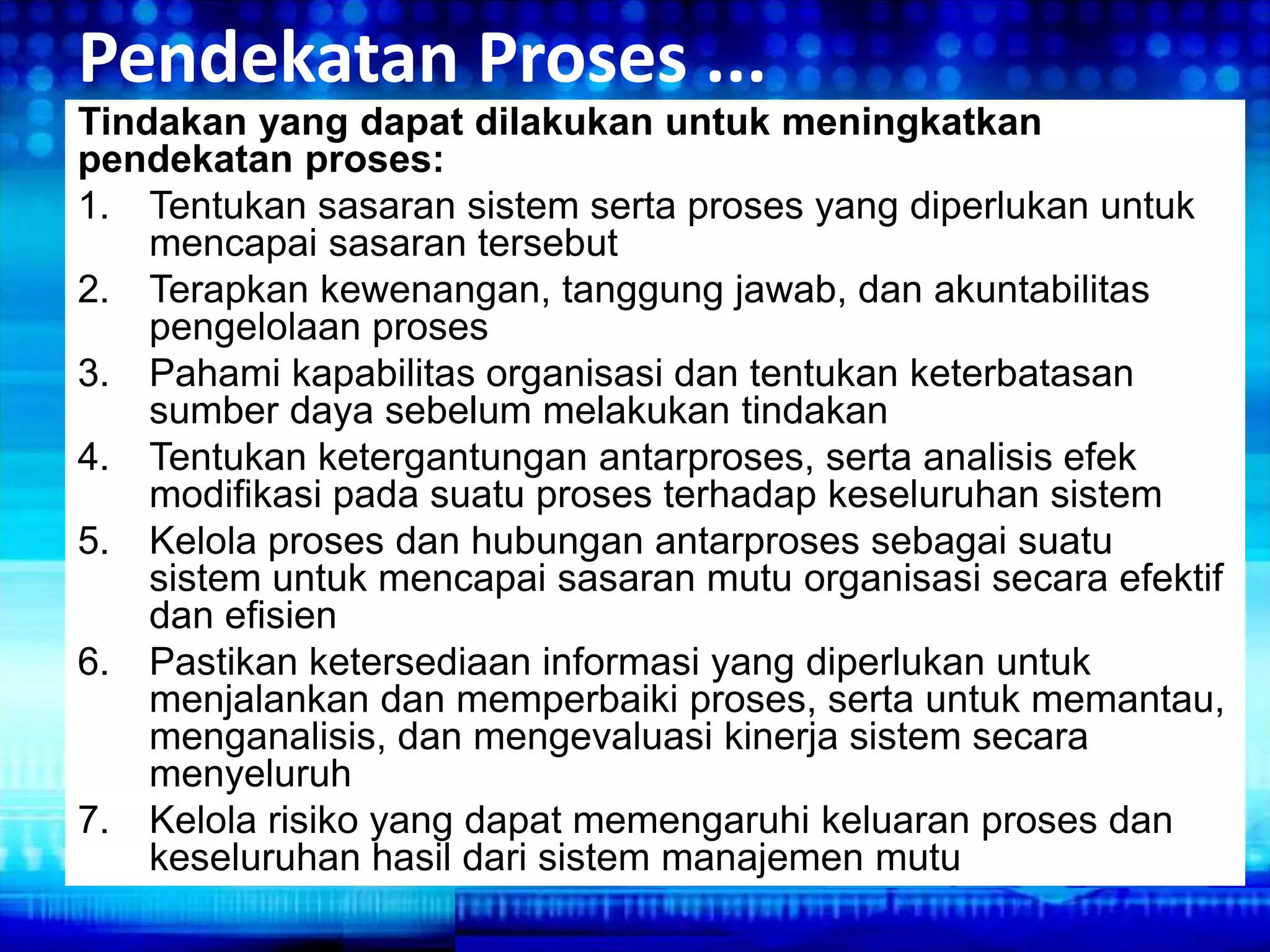 Pendekatan Proses ...

Tindakan yang dapat dilakukan untuk meningkatkan pendekatan proses:

1. Tentukan sasaran sistem serta proses yang diperlukan untuk mencapai sasaran tersebut
2. Terapkan kewenangan, tanggung jawab, dan akuntabilitas pengelolaan proses
3. Pahami kapabilitas organisasi dan tentukan keterbatasan sumber daya sebelum melakukan tindakan
4. Tentukan ketergantungan antarproses, serta analisis efek modifikasi pada suatu proses terhadap keseluruhan sistem
5. Kelola proses dan hubungan antarproses sebagai suatu sistem untuk mencapai sasaran mutu organisasi secara efektif dan efisien
6. Pastikan ketersediaan informasi yang diperlukan untuk menjalankan dan memperbaiki proses, serta untuk memantau, menganalisis, dan mengevaluasi kinerja sistem secara menyeluruh
7. Kelola risiko yang dapat memengaruhi keluaran proses dan keseluruhan hasil dari sistem manajemen mutu